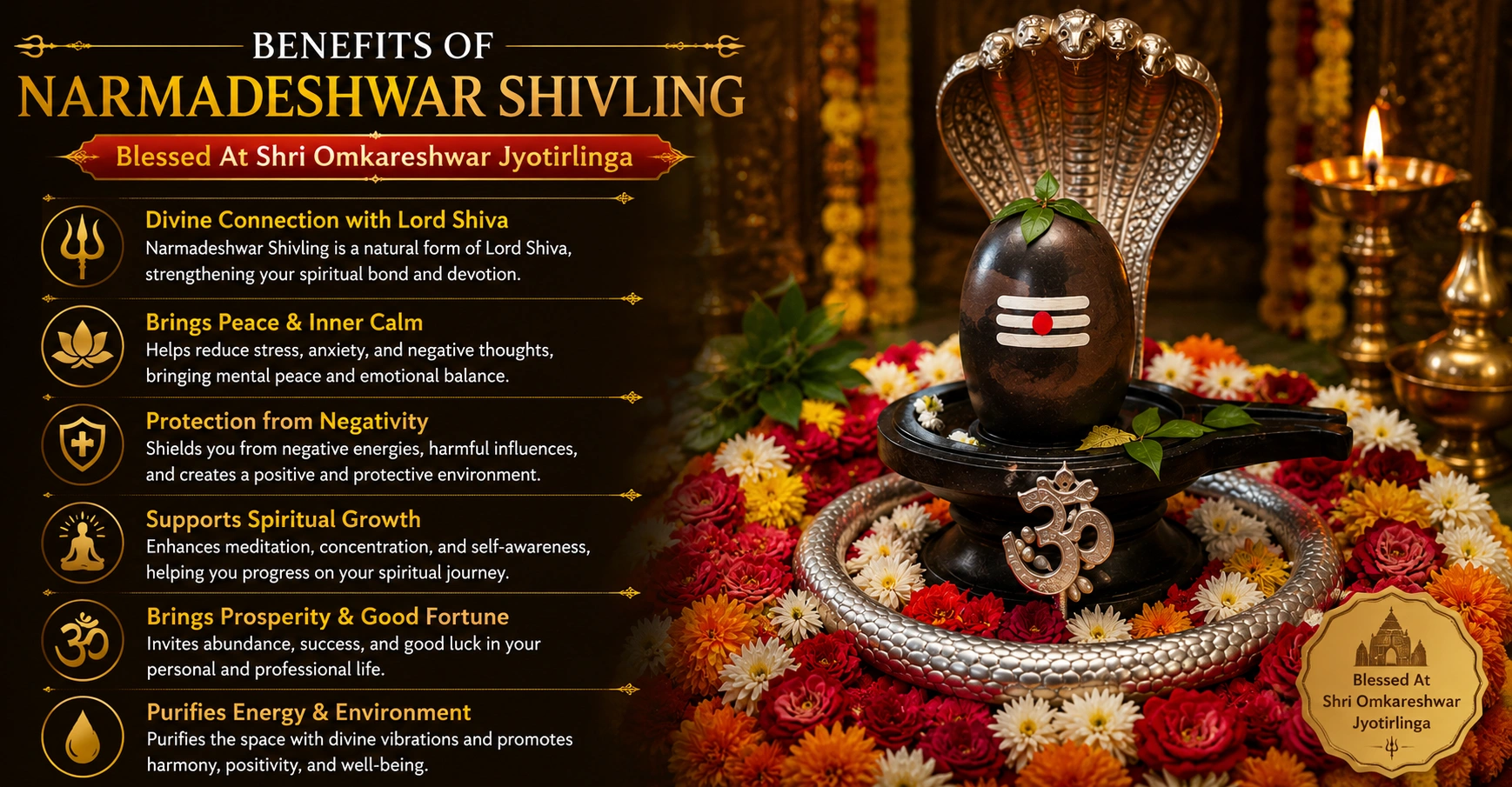 BENEFITS OF
NARMADESHWAR SHIVLING

Blessed At Shri Omkareshwar Jyotirlinga

Divine Connection with Lord Shiva
Narmadeshwar Shivling is a natural form of Lord Shiva, strengthening your spiritual bond and devotion.

Brings Peace & Inner Calm
Helps reduce stress, anxiety, and negative thoughts, bringing mental peace and emotional balance.

Protection from Negativity
Shields you from negative energies, harmful influences, and creates a positive and protective environment.

Supports Spiritual Growth
Enhances meditation, concentration, and self-awareness, helping you progress on your spiritual journey.

Brings Prosperity & Good Fortune
Invites abundance, success, and good luck in your personal and professional life.

Purifies Energy & Environment
Purifies the space with divine vibrations and promotes harmony, positivity, and well-being.

Blessed At
Shri Omkareshwar
Jyotirlinga